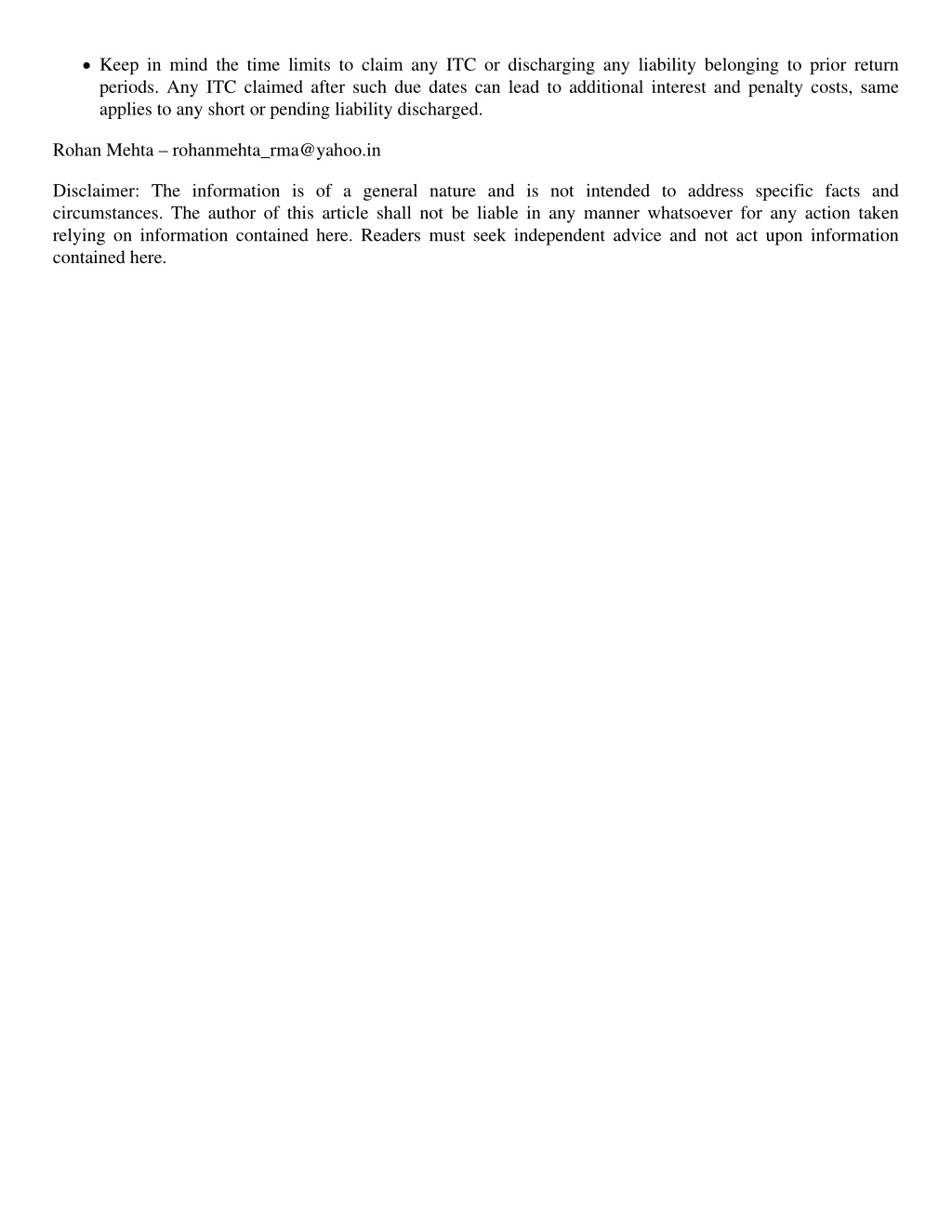 • Keep in mind the time limits to claim any ITC or discharging any liability belonging to prior return periods. Any ITC claimed after such due dates can lead to additional interest and penalty costs, same applies to any short or pending liability discharged.

Rohan Mehta – rohanmehta_rma@yahoo.in

Disclaimer: The information is of a general nature and is not intended to address specific facts and circumstances. The author of this article shall not be liable in any manner whatsoever for any action taken relying on information contained here. Readers must seek independent advice and not act upon information contained here.